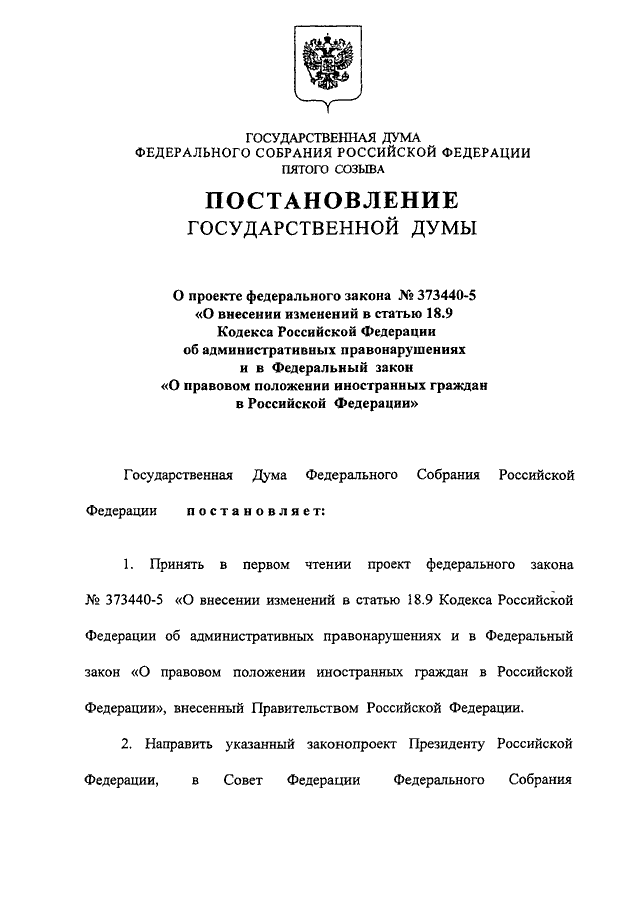 ГОСУДАРСТВЕННАЯ ДУМА
ФЕДЕРАЛЬНОГО СОБРАНИЯ РОССИЙСКОЙ ФЕДЕРАЦИИ
ПЯТОГО СОЗЫВА

ПОСТАНОВЛЕНИЕ
ГОСУДАРСТВЕННОЙ ДУМЫ

О проекте федерального закона № 373440-5
«О внесении изменений в статью 18.9
Кодекса Российской Федерации
об административных правонарушениях
и в Федеральный закон
«О правовом положении иностранных граждан
в Российской Федерации»

Государственная Дума Федерального Собрания Российской Федерации постановляет:

1. Принять в первом чтении проект федерального закона № 373440-5 «О внесении изменений в статью 18.9 Кодекса Российской Федерации об административных правонарушениях и в Федеральный закон «О правовом положении иностранных граждан в Российской Федерации», внесенный Правительством Российской Федерации.

2. Направить указанный законопроект Президенту Российской Федерации, в Совет Федерации Федерального Собрания